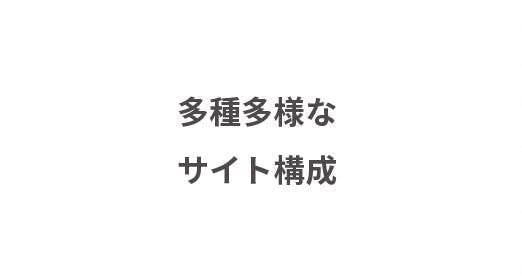 多種多様な
サイト構成